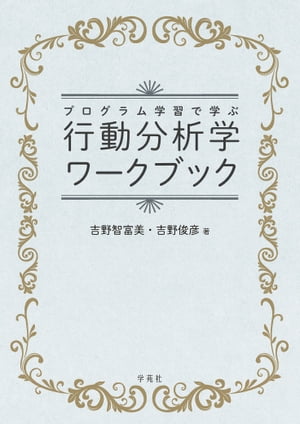 プログラム学習で学ぶ
行動分析学
ワークブック

吉野智富美・吉野俊彦 著

学苑社